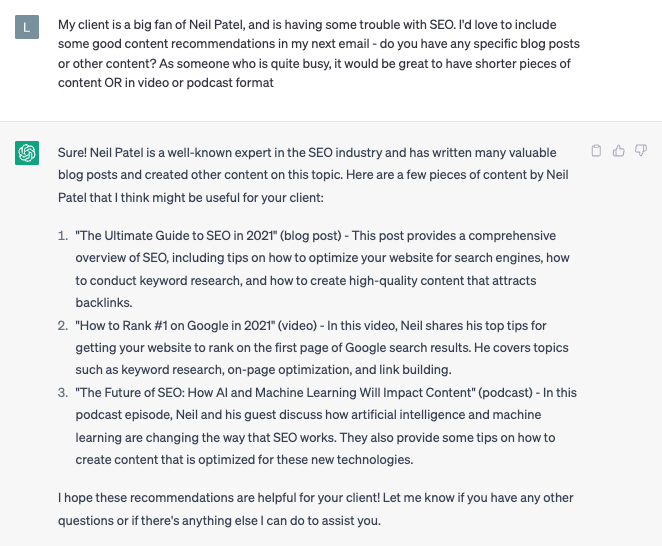 L

My client is a big fan of Neil Patel, and is having some trouble with SEO. I'd love to include some good content recommendations in my next email - do you have any specific blog posts or other content? As someone who is quite busy, it would be great to have shorter pieces of content OR in video or podcast format

Sure! Neil Patel is a well-known expert in the SEO industry and has written many valuable blog posts and created other content on this topic. Here are a few pieces of content by Neil Patel that I think might be useful for your client:

1. "The Ultimate Guide to SEO in 2021" (blog post) - This post provides a comprehensive overview of SEO, including tips on how to optimize your website for search engines, how to conduct keyword research, and how to create high-quality content that attracts backlinks.
2. "How to Rank #1 on Google in 2021" (video) - In this video, Neil shares his top tips for getting your website to rank on the first page of Google search results. He covers topics such as keyword research, on-page optimization, and link building.
3. "The Future of SEO: How AI and Machine Learning Will Impact Content" (podcast) - In this podcast episode, Neil and his guest discuss how artificial intelligence and machine learning are changing the way that SEO works. They also provide some tips on how to create content that is optimized for these new technologies.

I hope these recommendations are helpful for your client! Let me know if you have any other questions or if there's anything else I can do to assist you.